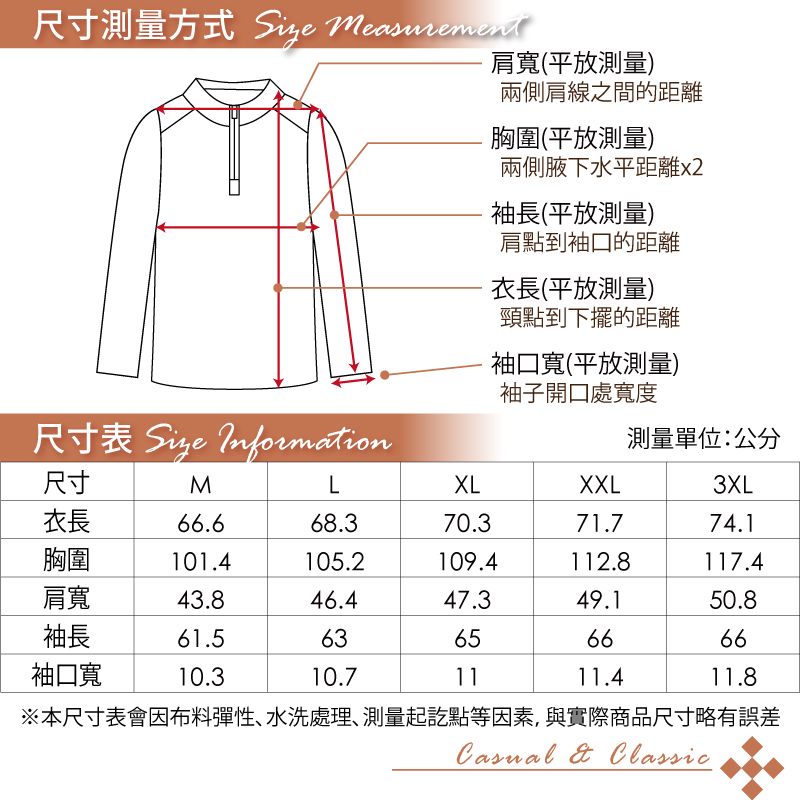 尺寸測量方式 Size Measurement

肩寬(平放測量)
兩側肩線之間的距離

胸圍(平放測量)
兩側腋下水平距離x2

袖長(平放測量)
肩點到袖口的距離

衣長(平放測量)
頸點到下擺的距離

袖口寬(平放測量)
袖子開口處寬度

尺寸表 Size Information

測量單位:公分

| 尺寸 | M | L | XL | XXL | 3XL |
|---|---|---|---|---|---|
| 衣長 | 66.6 | 68.3 | 70.3 | 71.7 | 74.1 |
| 胸圍 | 101.4 | 105.2 | 109.4 | 112.8 | 117.4 |
| 肩寬 | 43.8 | 46.4 | 47.3 | 49.1 | 50.8 |
| 袖長 | 61.5 | 63 | 65 | 66 | 66 |
| 袖口寬 | 10.3 | 10.7 | 11 | 11.4 | 11.8 |

※本尺寸表會因布料彈性、水洗處理、測量起訖點等因素, 與實際商品尺寸略有誤差

Casual & Classic